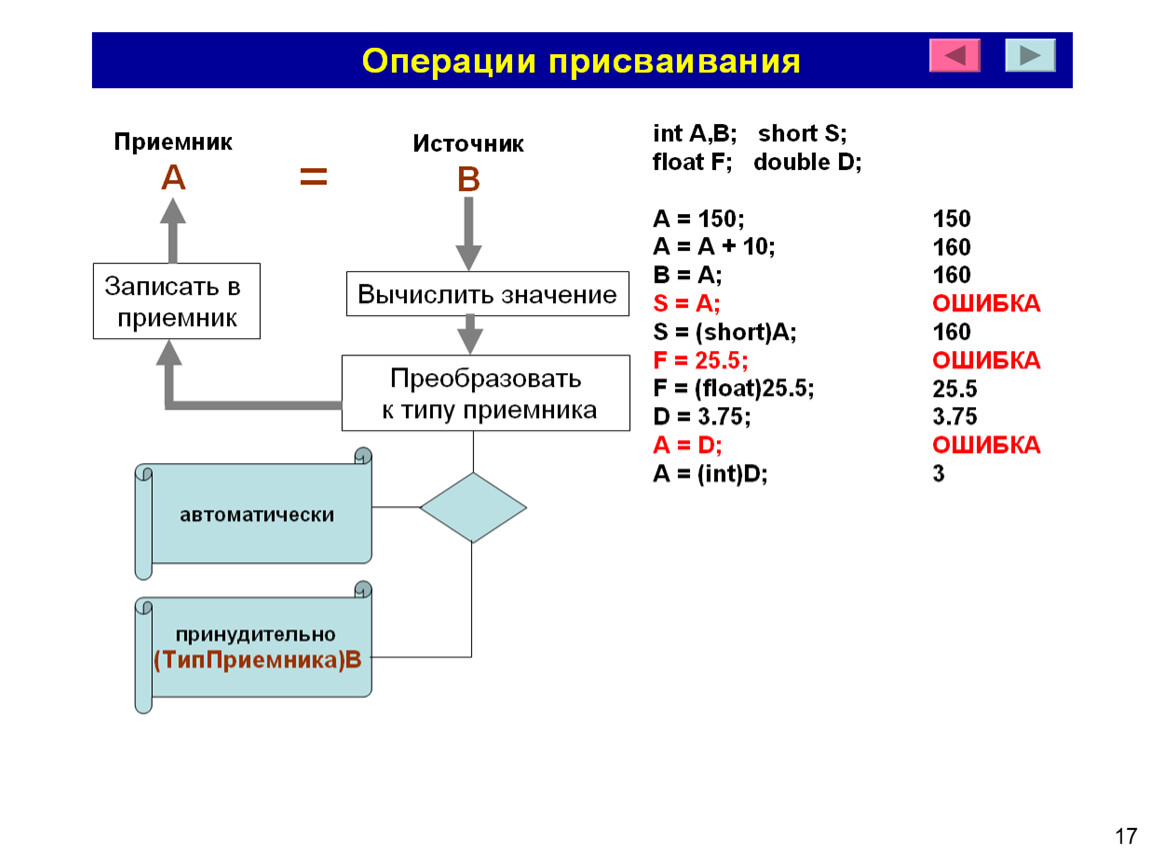 Операции присваивания

Приемник
A
=
Источник
B

Записать в приемник

Вычислить значение

Преобразовать к типу приемника

автоматически

принудительно
(ТипПриемника)B

int A,B;   short S;
float F;   double D;

| | |
|---|---|
| A = 150; | 150 |
| A = A + 10; | 160 |
| B = A; | 160 |
| S = A; | ОШИБКА |
| S = (short)A; | 160 |
| F = 25.5; | ОШИБКА |
| F = (float)25.5; | 25.5 |
| D = 3.75; | 3.75 |
| A = D; | ОШИБКА |
| A = (int)D; | 3 |

17